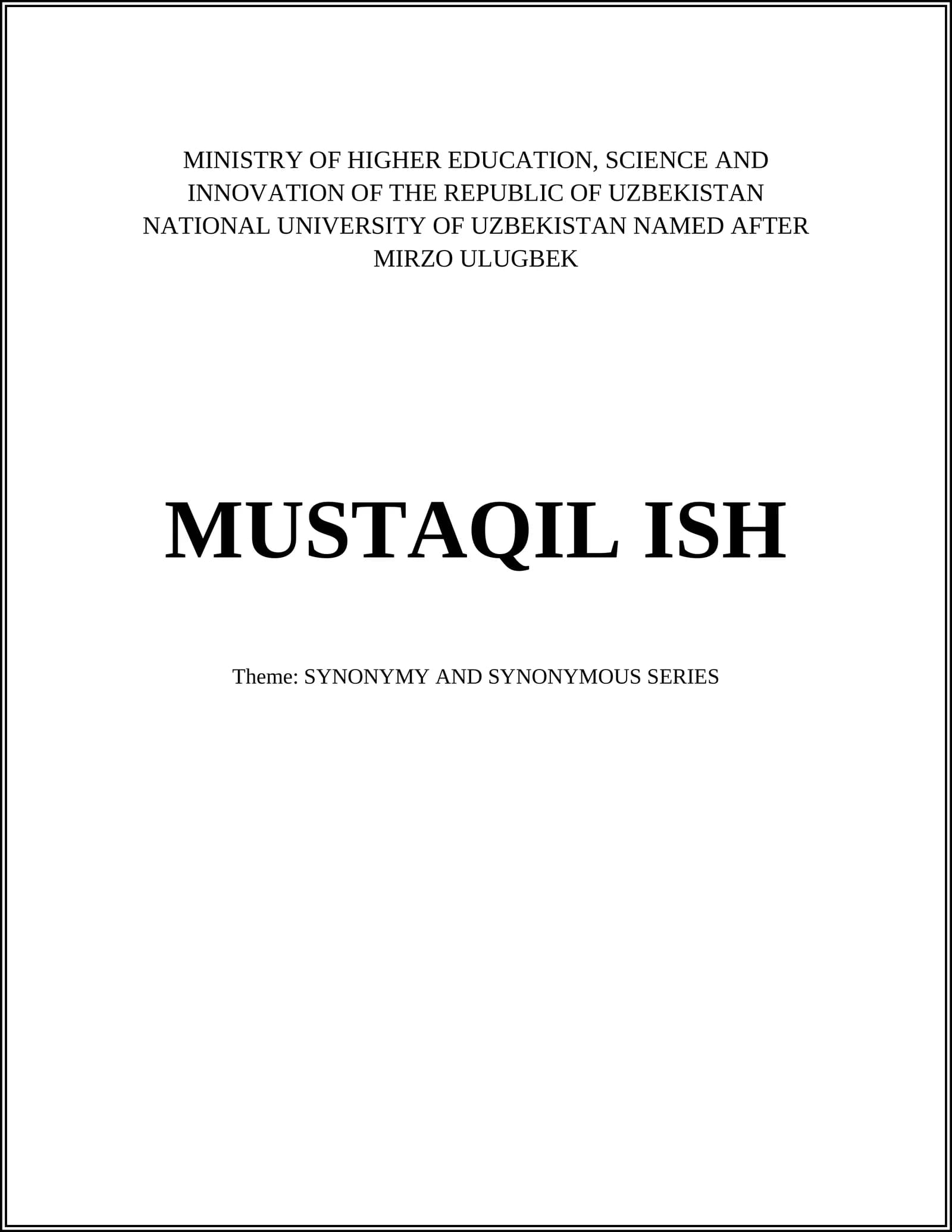 MINISTRY OF HIGHER EDUCATION, SCIENCE AND INNOVATION OF THE REPUBLIC OF UZBEKISTAN NATIONAL UNIVERSITY OF UZBEKISTAN NAMED AFTER MIRZO ULUGBEK

MUSTAQIL ISH

Theme: SYNONYMY AND SYNONYMOUS SERIES